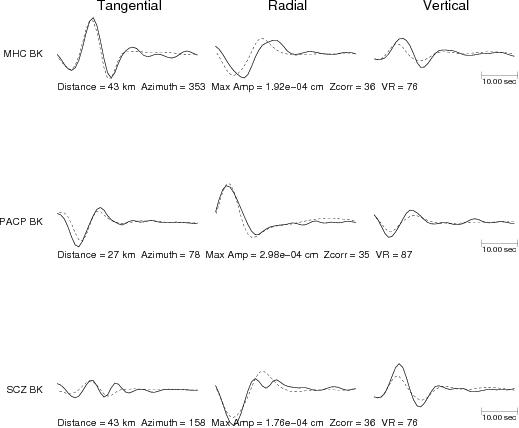 Tangential Radial Vertical

MHC BK

10.00 sec

Distance = 43 km Azimuth = 353 Max Amp = 1.92e−04 cm Zcorr = 36 VR = 76

PACP BK

10.00 sec

Distance = 27 km Azimuth = 78 Max Amp = 2.98e−04 cm Zcorr = 35 VR = 87

SCZ BK

10.00 sec

Distance = 43 km Azimuth = 158 Max Amp = 1.76e−04 cm Zcorr = 36 VR = 76